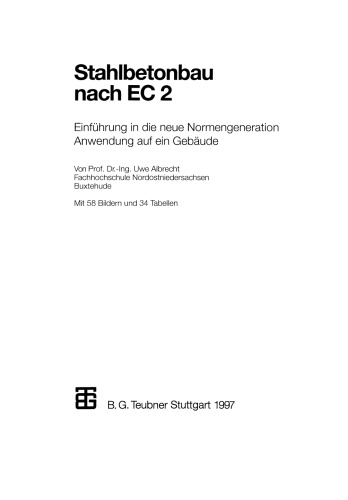 Stahlbetonbau nach EC 2

Einführung in die neue Normengeneration
Anwendung auf ein Gebäude

Von Prof. Dr.-Ing. Uwe Albrecht
Fachhochschule Nordostniedersachsen
Buxtehude

Mit 58 Bildern und 34 Tabellen

B. G. Teubner Stuttgart 1997